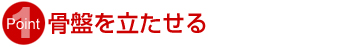 Point 1 骨盤を立たせる